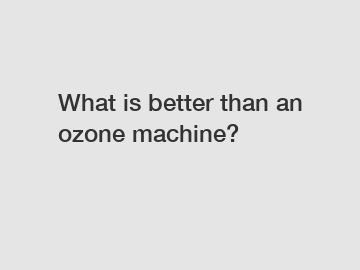 What is better than an ozone machine?